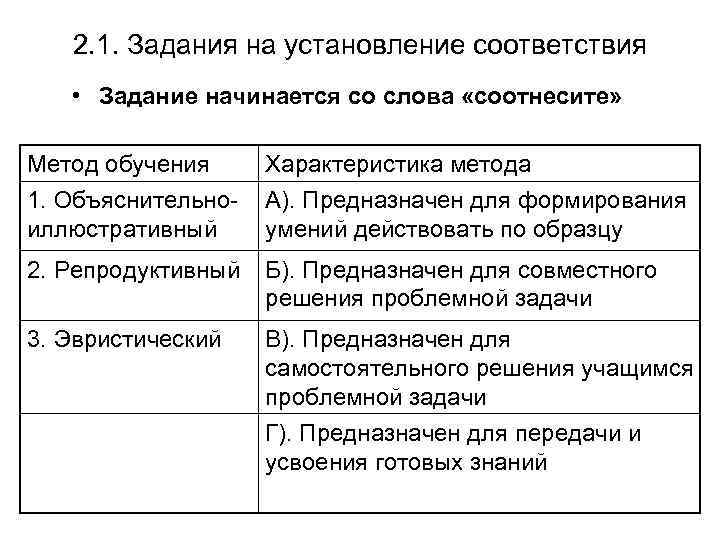 2.1. Задания на установление соответствия

• Задание начинается со слова «соотнесите»

| Метод обучения | Характеристика метода |
|---|---|
| 1. Объяснительно-иллюстративный | А). Предназначен для формирования умений действовать по образцу |
| 2. Репродуктивный | Б). Предназначен для совместного решения проблемной задачи |
| 3. Эвристический | В). Предназначен для самостоятельного решения учащимся проблемной задачи |
| | Г). Предназначен для передачи и усвоения готовых знаний |